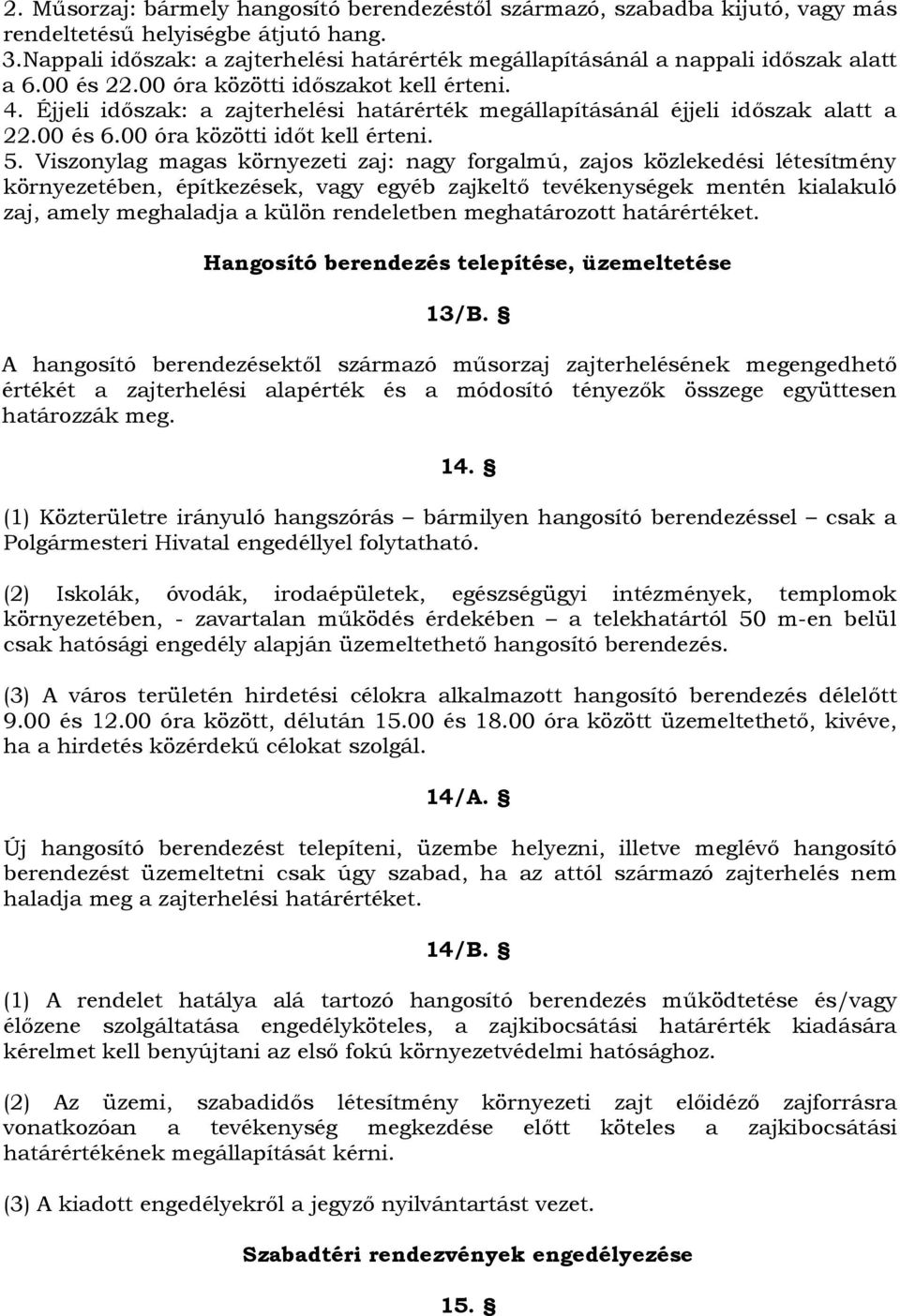 2. Műsorzaj: bármely hangosító berendezéstől származó, szabadba kijutó, vagy más rendeltetésű helyiségbe átjutó hang.
3.Nappali időszak: a zajterhelési határérték megállapításánál a nappali időszak alatt a 6.00 és 22.00 óra közötti időszakot kell érteni.
4. Éjjeli időszak: a zajterhelési határérték megállapításánál éjjeli időszak alatt a 22.00 és 6.00 óra közötti időt kell érteni.
5. Viszonylag magas környezeti zaj: nagy forgalmú, zajos közlekedési létesítmény környezetében, építkezések, vagy egyéb zajkeltő tevékenységek mentén kialakuló zaj, amely meghaladja a külön rendeletben meghatározott határértéket.

Hangosító berendezés telepítése, üzemeltetése

13/B. §

A hangosító berendezésektől származó műsorzaj zajterhelésének megengedhető értékét a zajterhelési alapérték és a módosító tényezők összege együttesen határozzák meg.

14. §

(1) Közterületre irányuló hangszórás – bármilyen hangosító berendezéssel – csak a Polgármesteri Hivatal engedéllyel folytatható.

(2) Iskolák, óvodák, irodaépületek, egészségügyi intézmények, templomok környezetében, - zavartalan működés érdekében – a telekhatártól 50 m-en belül csak hatósági engedély alapján üzemeltethető hangosító berendezés.

(3) A város területén hirdetési célokra alkalmazott hangosító berendezés délelőtt 9.00 és 12.00 óra között, délután 15.00 és 18.00 óra között üzemeltethető, kivéve, ha a hirdetés közérdekű célokat szolgál.

14/A. §

Új hangosító berendezést telepíteni, üzembe helyezni, illetve meglévő hangosító berendezést üzemeltetni csak úgy szabad, ha az attól származó zajterhelés nem haladja meg a zajterhelési határértéket.

14/B. §

(1) A rendelet hatálya alá tartozó hangosító berendezés működtetése és/vagy élőzene szolgáltatása engedélyköteles, a zajkibocsátási határérték kiadására kérelmet kell benyújtani az első fokú környezetvédelmi hatósághoz.

(2) Az üzemi, szabadidős létesítmény környezeti zajt előidéző zajforrásra vonatkozóan a tevékenység megkezdése előtt köteles a zajkibocsátási határértékének megállapítását kérni.

(3) A kiadott engedélyekről a jegyző nyilvántartást vezet.

Szabadtéri rendezvények engedélyezése

15. §